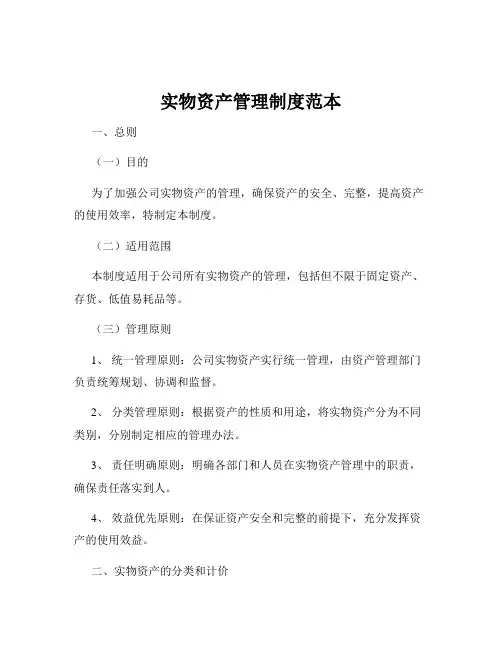 实物资产管理制度范本

一、总则

（一）目的

为了加强公司实物资产的管理，确保资产的安全、完整，提高资产的使用效率，特制定本制度。

（二）适用范围

本制度适用于公司所有实物资产的管理，包括但不限于固定资产、存货、低值易耗品等。

（三）管理原则

1、 统一管理原则：公司实物资产实行统一管理，由资产管理部门负责统筹规划、协调和监督。

2、 分类管理原则：根据资产的性质和用途，将实物资产分为不同类别，分别制定相应的管理办法。

3、 责任明确原则：明确各部门和人员在实物资产管理中的职责，确保责任落实到人。

4、 效益优先原则：在保证资产安全和完整的前提下，充分发挥资产的使用效益。

二、实物资产的分类和计价